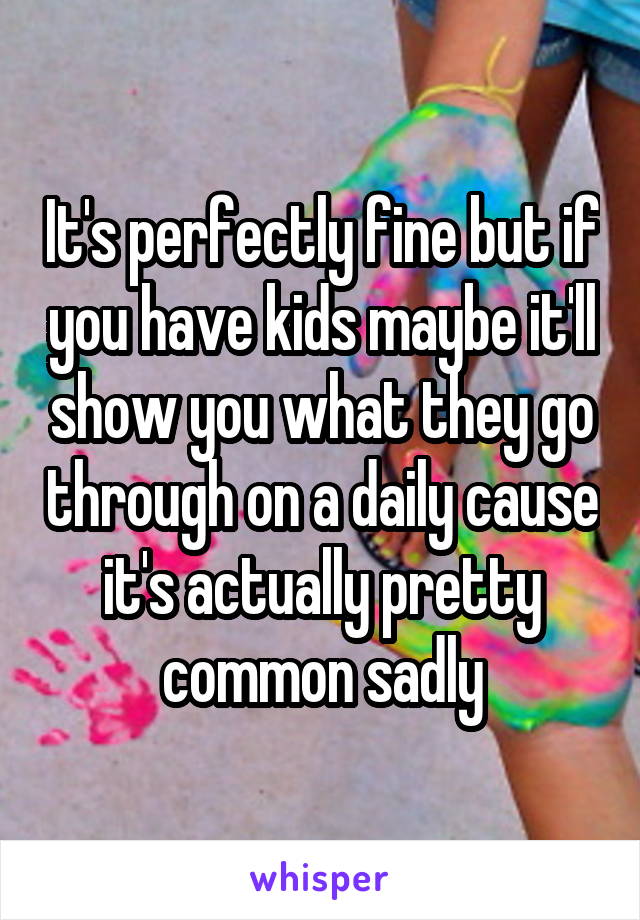 It's perfectly fine but if you have kids maybe it'll show you what they go through on a daily cause it's actually pretty common sadly

whisper